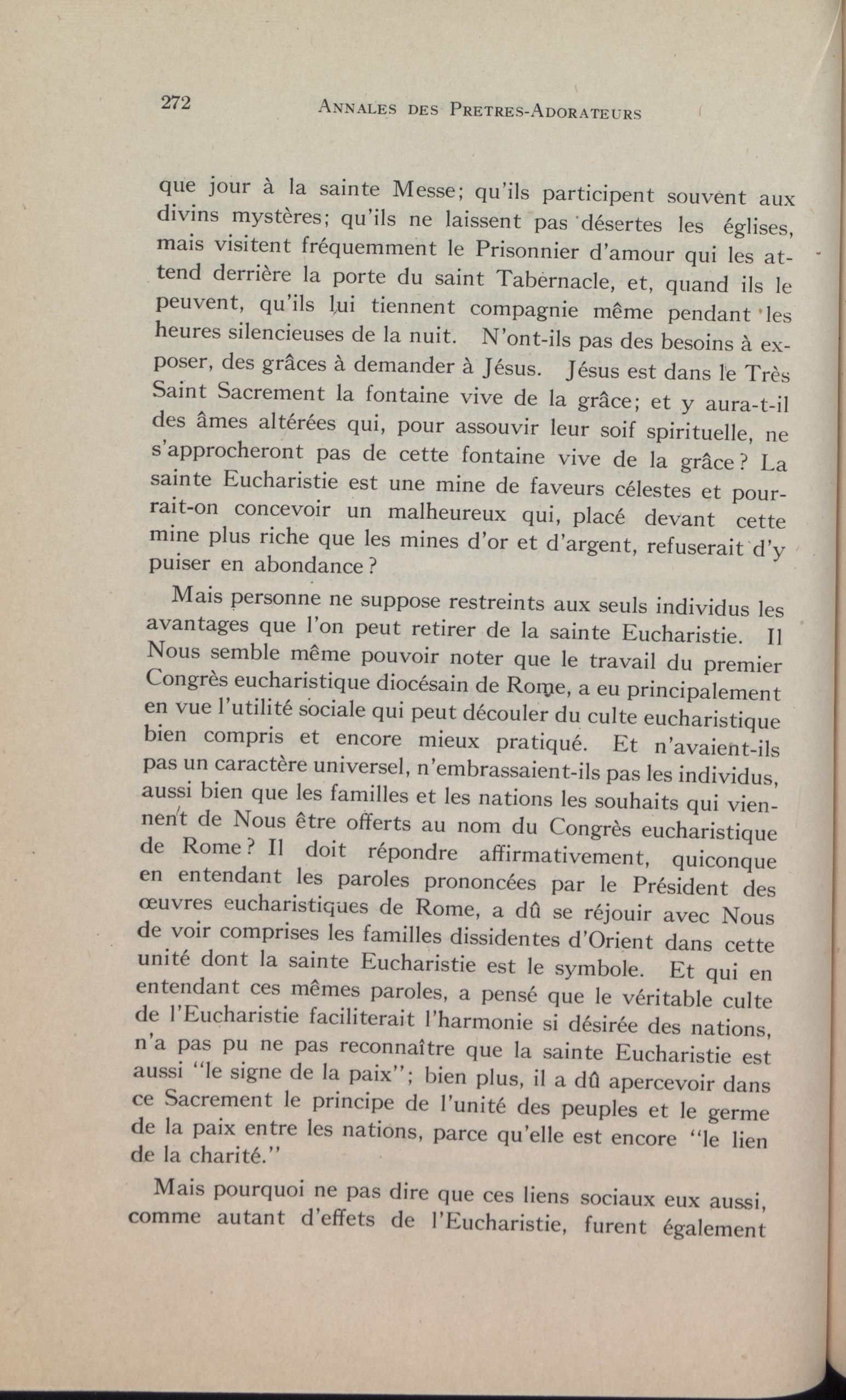 272 ANNALES DES PRETRES-ADORATEURS

que jour à la sainte Messe; qu'ils participent souvent aux divins mystères; qu'ils ne laissent pas désertes les églises, mais visitent fréquemment le Prisonnier d'amour qui les attend derrière la porte du saint Tabernacle, et, quand ils le peuvent, qu'ils lui tiennent compagnie même pendant les heures silencieuses de la nuit. N'ont-ils pas des besoins à exposer, des grâces à demander à Jésus. Jésus est dans le Très Saint Sacrement la fontaine vive de la grâce; et y aura-t-il des âmes altérées qui, pour assouvir leur soif spirituelle, ne s'approcheront pas de cette fontaine vive de la grâce? La sainte Eucharistie est une mine de faveurs célestes et pourrait-on concevoir un malheureux qui, placé devant cette mine plus riche que les mines d'or et d'argent, refuserait d'y puiser en abondance?

Mais personne ne suppose restreints aux seuls individus les avantages que l'on peut retirer de la sainte Eucharistie. Il Nous semble même pouvoir noter que le travail du premier Congrès eucharistique diocésain de Rome, a eu principalement en vue l'utilité sociale qui peut découler du culte eucharistique bien compris et encore mieux pratiqué. Et n'avaient-ils pas un caractère universel, n'embrassaient-ils pas les individus, aussi bien que les familles et les nations les souhaits qui viennent de Nous être offerts au nom du Congrès eucharistique de Rome? Il doit répondre affirmativement, quiconque en entendant les paroles prononcées par le Président des œuvres eucharistiques de Rome, a dû se réjouir avec Nous de voir comprises les familles dissidentes d'Orient dans cette unité dont la sainte Eucharistie est le symbole. Et qui en entendant ces mêmes paroles, a pensé que le véritable culte de l'Eucharistie faciliterait l'harmonie si désirée des nations, n'a pas pu ne pas reconnaître que la sainte Eucharistie est aussi "le signe de la paix"; bien plus, il a dû apercevoir dans ce Sacrement le principe de l'unité des peuples et le germe de la paix entre les nations, parce qu'elle est encore "le lien de la charité."

Mais pourquoi ne pas dire que ces liens sociaux eux aussi, comme autant d'effets de l'Eucharistie, furent également